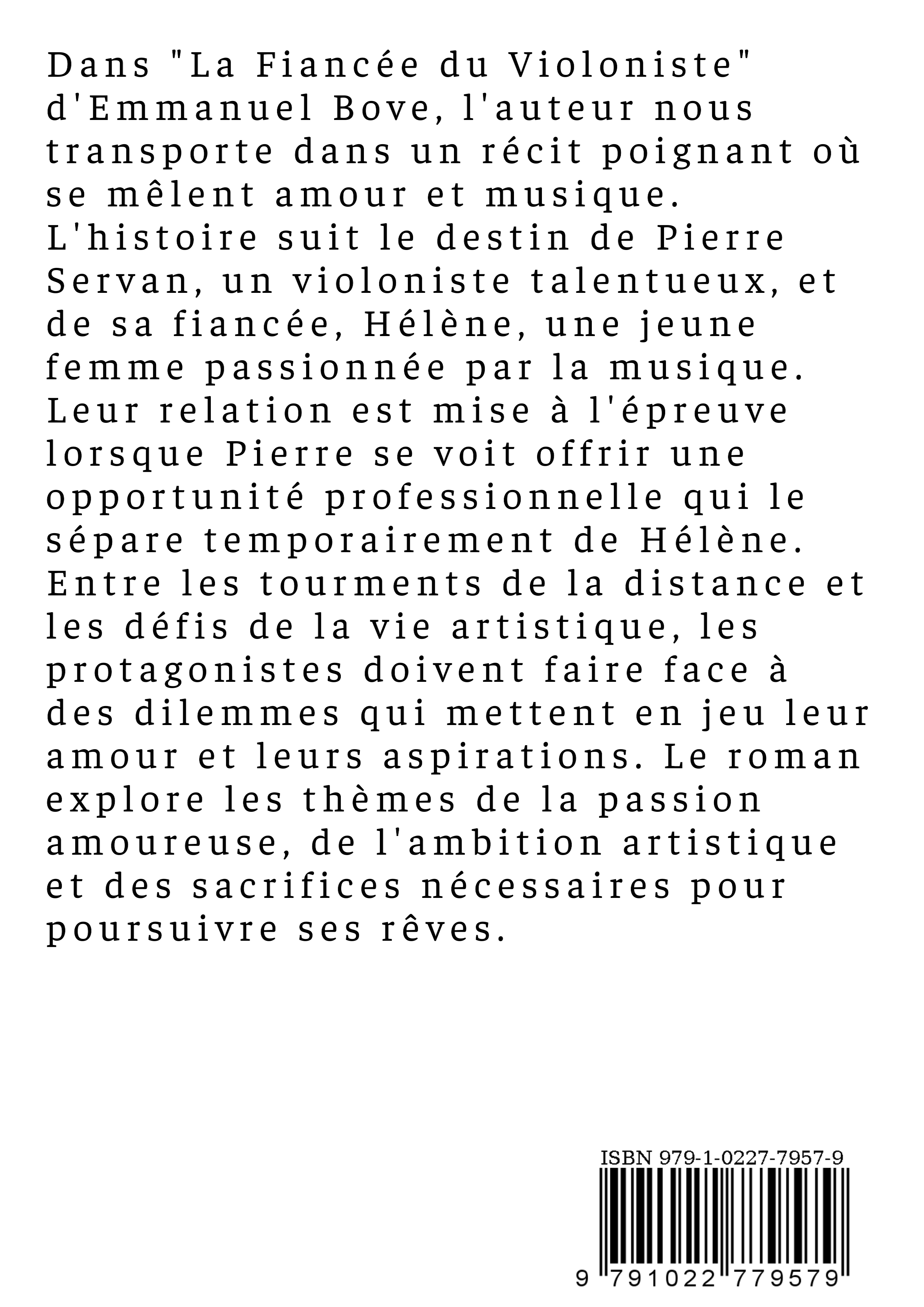 Dans "La Fiancée du Violoniste" d'Emmanuel Bove, l'auteur nous transporte dans un récit poignant où se mêlent amour et musique. L'histoire suit le destin de Pierre Servan, un violoniste talentueux, et de sa fiancée, Hélène, une jeune femme passionnée par la musique. Leur relation est mise à l'épreuve lorsque Pierre se voit offrir une opportunité professionnelle qui le sépare temporairement de Hélène. Entre les tourments de la distance et les défis de la vie artistique, les protagonistes doivent faire face à des dilemmes qui mettent en jeu leur amour et leurs aspirations. Le roman explore les thèmes de la passion amoureuse, de l'ambition artistique et des sacrifices nécessaires pour poursuivre ses rêves.

ISBN 979-1-0227-7957-9

9 791022 779579